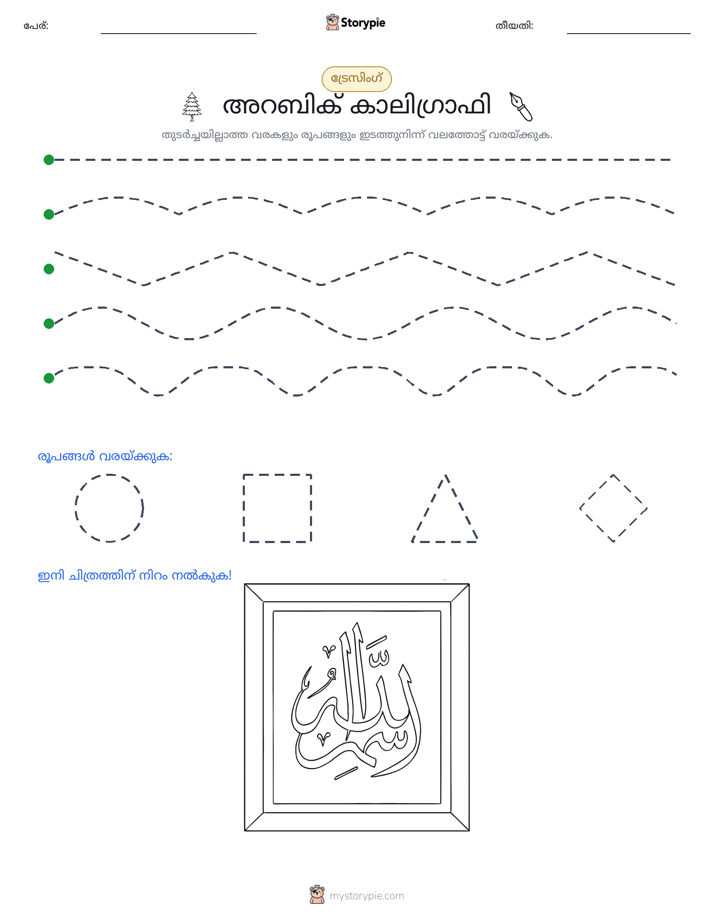 പേര്: ____ Storypie തീയതി: ____

ട്രേസിംഗ്

അറബിക് കാലിഗ്രാഫി

തുടർച്ചയില്ലാത്ത വരകളും രൂപങ്ങളും ഇടത്തുനിന്ന് വലത്തോട്ട് വരയ്ക്കുക.

രൂപങ്ങൾ വരയ്ക്കുക:

ഇനി ചിത്രത്തിന് നിറം നൽകുക!

mystorypie.com